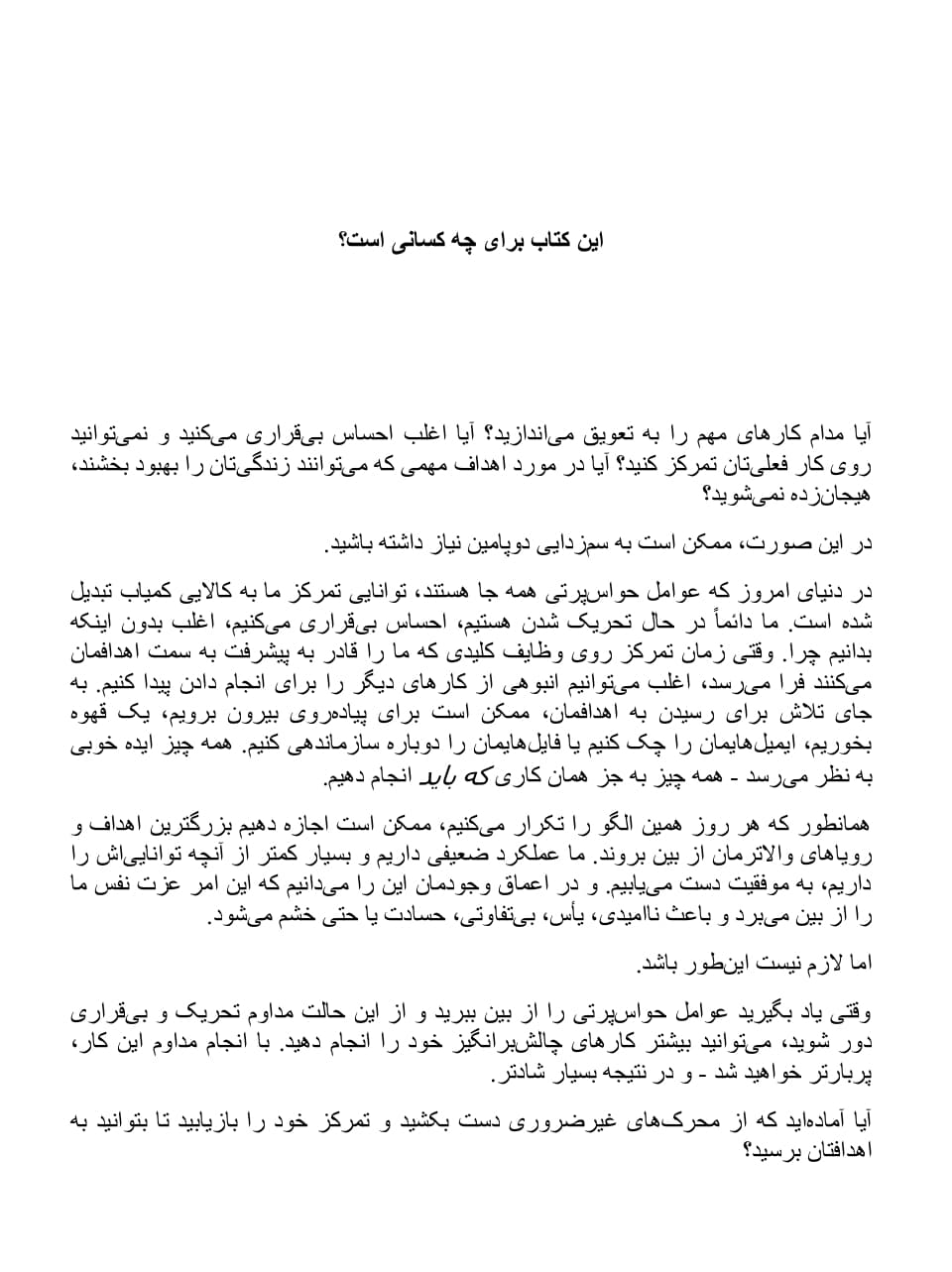 این کتاب برای چه کسانی است؟

آیا مدام کارهای مهم را به تعویق می‌اندازید؟ آیا اغلب احساس بی‌قراری می‌کنید و نمی‌توانید روی کار فعلی‌تان تمرکز کنید؟ آیا در مورد اهداف مهمی که می‌توانند زندگی‌تان را بهبود بخشند، هیجان‌زده نمی‌شوید؟

در این صورت، ممکن است به سم‌زدایی دوپامین نیاز داشته باشید.

در دنیای امروز که عوامل حواس‌پرتی همه جا هستند، توانایی تمرکز ما به کالایی کمیاب تبدیل شده است. ما دائماً در حال تحریک شدن هستیم، احساس بی‌قراری می‌کنیم، اغلب بدون اینکه بدانیم چرا. وقتی زمان تمرکز روی وظایف کلیدی که ما را قادر به پیشرفت به سمت اهدافمان می‌کنند فرا می‌رسد، اغلب می‌توانیم انبوهی از کارهای دیگر را برای انجام دادن پیدا کنیم. به جای تلاش برای رسیدن به اهدافمان، ممکن است برای پیاده‌روی بیرون برویم، یک قهوه بخوریم، ایمیل‌هایمان را چک کنیم یا فایل‌هایمان را دوباره سازماندهی کنیم. همه چیز ایده خوبی به نظر می‌رسد - همه چیز به جز همان کاری که باید انجام دهیم.

همانطور که هر روز همین الگو را تکرار می‌کنیم، ممکن است اجازه دهیم بزرگترین اهداف و رویاهای والاترمان از بین بروند. ما عملکرد ضعیفی داریم و بسیار کمتر از آنچه توانایی‌اش را داریم، به موفقیت دست می‌یابیم. و در اعماق وجودمان این را می‌دانیم که این امر عزت نفس ما را از بین می‌برد و باعث ناامیدی، یأس، بی‌تفاوتی، حسادت یا حتی خشم می‌شود.

اما لازم نیست این‌طور باشد.

وقتی یاد بگیرید عوامل حواس‌پرتی را از بین ببرید و از این حالت مداوم تحریک و بی‌قراری دور شوید، می‌توانید بیشتر کارهای چالش‌برانگیز خود را انجام دهید. با انجام مداوم این کار، پربارتر خواهید شد - و در نتیجه بسیار شادتر.

آیا آماده‌اید که از محرک‌های غیرضروری دست بکشید و تمرکز خود را بازیابید تا بتوانید به اهدافتان برسید؟